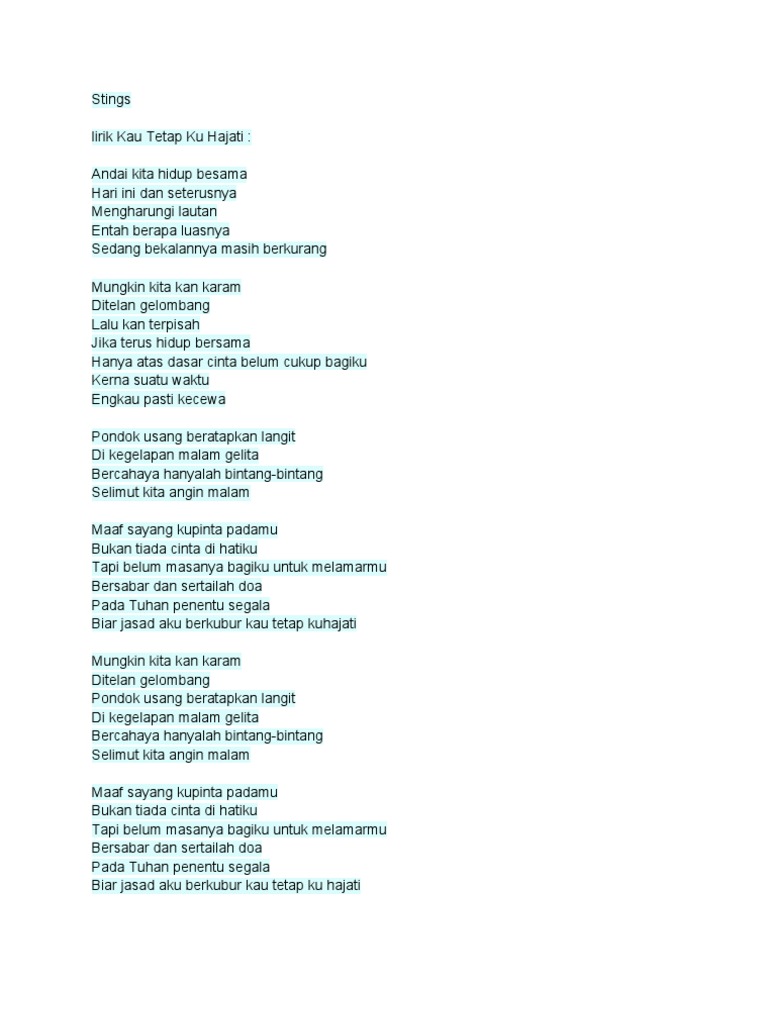 Stings

lirik Kau Tetap Ku Hajati :

Andai kita hidup besama
Hari ini dan seterusnya
Mengharungi lautan
Entah berapa luasnya
Sedang bekalannya masih berkurang

Mungkin kita kan karam
Ditelan gelombang
Lalu kan terpisah
Jika terus hidup bersama
Hanya atas dasar cinta belum cukup bagiku
Kerna suatu waktu
Engkau pasti kecewa

Pondok usang beratapkan langit
Di kegelapan malam gelita
Bercahaya hanyalah bintang-bintang
Selimut kita angin malam

Maaf sayang kupinta padamu
Bukan tiada cinta di hatiku
Tapi belum masanya bagiku untuk melamarmu
Bersabar dan sertailah doa
Pada Tuhan penentu segala
Biar jasad aku berkubur kau tetap kuhajati

Mungkin kita kan karam
Ditelan gelombang
Pondok usang beratapkan langit
Di kegelapan malam gelita
Bercahaya hanyalah bintang-bintang
Selimut kita angin malam

Maaf sayang kupinta padamu
Bukan tiada cinta di hatiku
Tapi belum masanya bagiku untuk melamarmu
Bersabar dan sertailah doa
Pada Tuhan penentu segala
Biar jasad aku berkubur kau tetap ku hajati